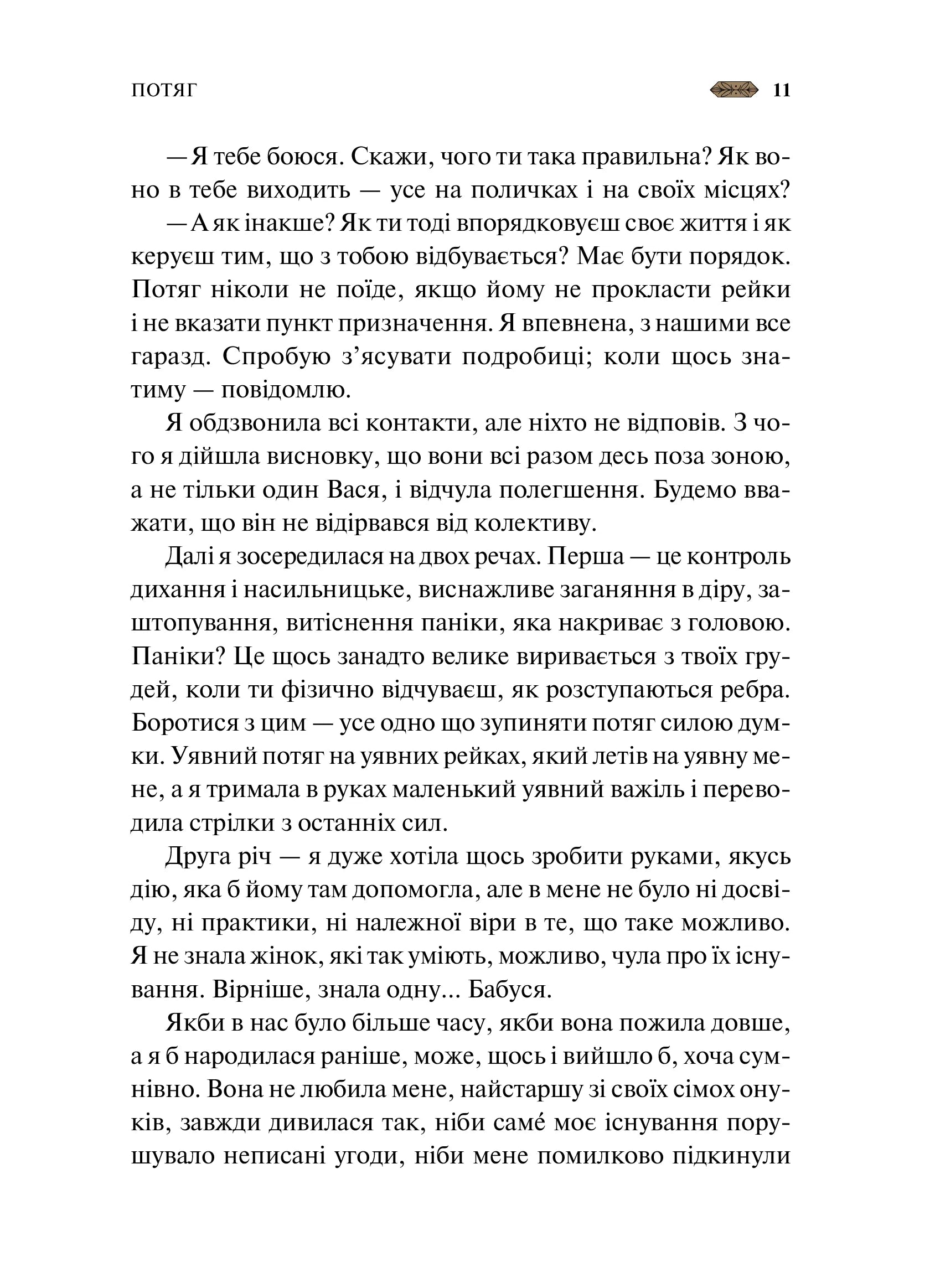 ПОТЯГ 11

— Я тебе боюся. Скажи, чого ти така правильна? Як воно в тебе виходить — усе на поличках і на своїх місцях?

— А як інакше? Як ти тоді впорядковуєш своє життя і як керуєш тим, що з тобою відбувається? Має бути порядок. Потяг ніколи не поїде, якщо йому не прокласти рейки і не вказати пункт призначення. Я впевнена, з нашими все гаразд. Спробую з'ясувати подробиці; коли щось знатиму — повідомлю.

Я обдзвонила всі контакти, але ніхто не відповів. З чого я дійшла висновку, що вони всі разом десь поза зоною, а не тільки один Вася, і відчула полегшення. Будемо вважати, що він не відірвався від колективу.

Далі я зосередилася на двох речах. Перша — це контроль дихання і насильницьке, виснажливе заганяння в діру, заштопування, витіснення паніки, яка накриває з головою. Паніки? Це щось занадто велике виривається з твоїх грудей, коли ти фізично відчуваєш, як розступаються ребра. Боротися з цим — усе одно що зупиняти потяг силою думки. Уявний потяг на уявних рейках, який летів на уявну мене, а я тримала в руках маленький уявний важіль і переводила стрілки з останніх сил.

Друга річ — я дуже хотіла щось зробити руками, якусь дію, яка б йому там допомогла, але в мене не було ні досвіду, ні практики, ні належної віри в те, що таке можливо. Я не знала жінок, які так уміють, можливо, чула про їх існування. Вірніше, знала одну... Бабуся.

Якби в нас було більше часу, якби вона пожила довше, а я б народилася раніше, може, щось і вийшло б, хоча сумнівно. Вона не любила мене, найстаршу зі своїх сімох онуків, завжди дивилася так, ніби саме́ моє існування порушувало неписані угоди, ніби мене помилково підкинули